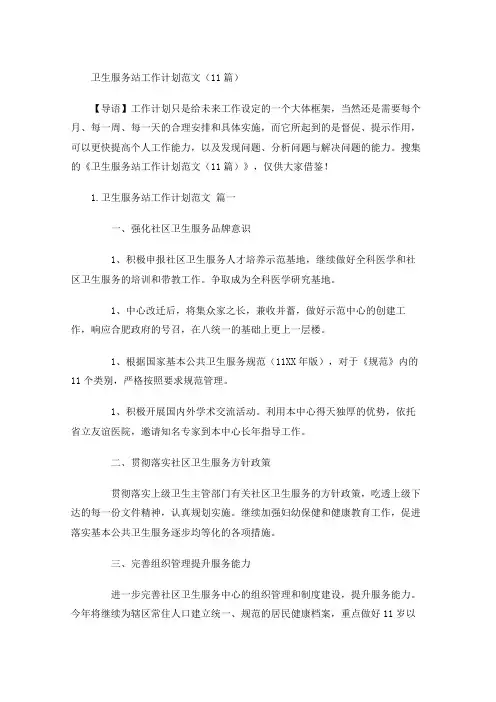 卫生服务站工作计划范文（11篇）

【导语】工作计划只是给未来工作设定的一个大体框架，当然还是需要每个月、每一周、每一天的合理安排和具体实施，而它所起到的是督促、提示作用，可以更快提高个人工作能力，以及发现问题、分析问题与解决问题的能力。搜集的《卫生服务站工作计划范文（11篇）》，仅供大家借鉴！

1.卫生服务站工作计划范文 篇一

一、强化社区卫生服务品牌意识

1、积极申报社区卫生服务人才培养示范基地，继续做好全科医学和社区卫生服务的培训和带教工作。争取成为全科医学研究基地。

1、中心改迁后，将集众家之长，兼收并蓄，做好示范中心的创建工作，响应合肥政府的号召，在八统一的基础上更上一层楼。

1、根据国家基本公共卫生服务规范（11XX年版），对于《规范》内的11个类别，严格按照要求规范管理。

1、积极开展国内外学术交流活动。利用本中心得天独厚的优势，依托省立友谊医院，邀请知名专家到本中心长年指导工作。

二、贯彻落实社区卫生服务方针政策

贯彻落实上级卫生主管部门有关社区卫生服务的方针政策，吃透上级下达的每一份文件精神，认真规划实施。继续加强妇幼保健和健康教育工作，促进落实基本公共卫生服务逐步均等化的各项措施。

三、完善组织管理提升服务能力

进一步完善社区卫生服务中心的组织管理和制度建设，提升服务能力。今年将继续为辖区常住人口建立统一、规范的居民健康档案，重点做好11岁以